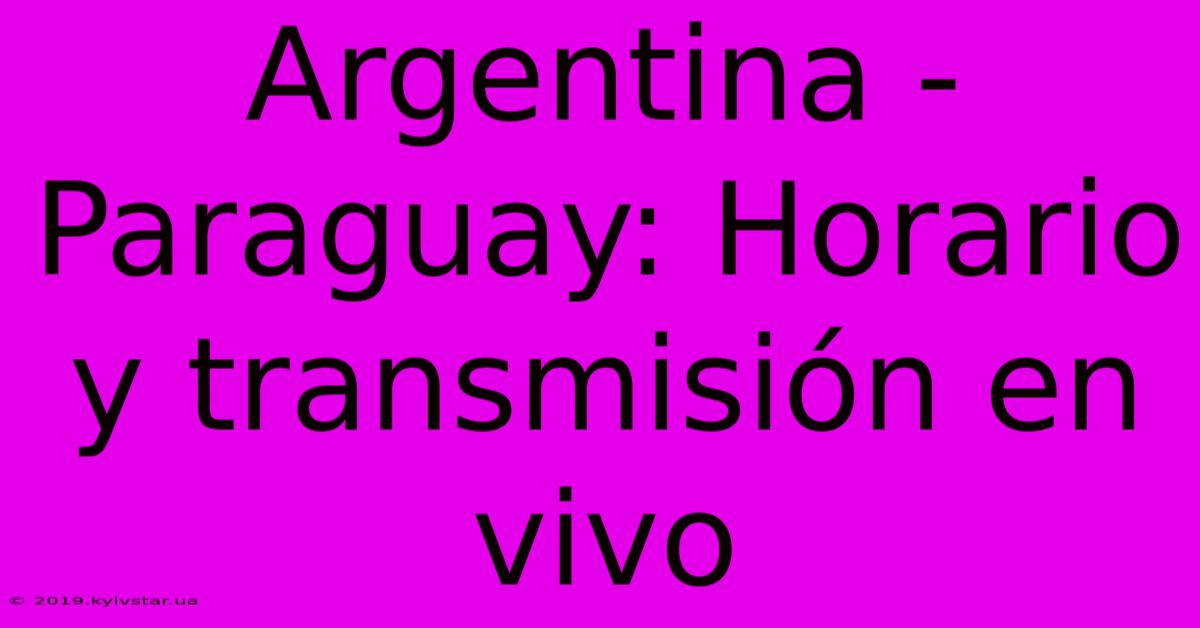 Argentina - Paraguay: Horario y transmisión en vivo

© 2019.kyivstar.ua